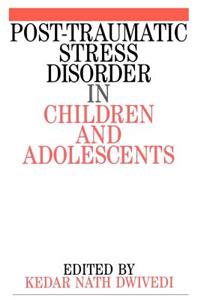 POST-TRAUMATIC STRESS DISORDER IN CHILDREN AND ADOLESCENTS

EDITED BY
KEDAR NATH DWIVEDI